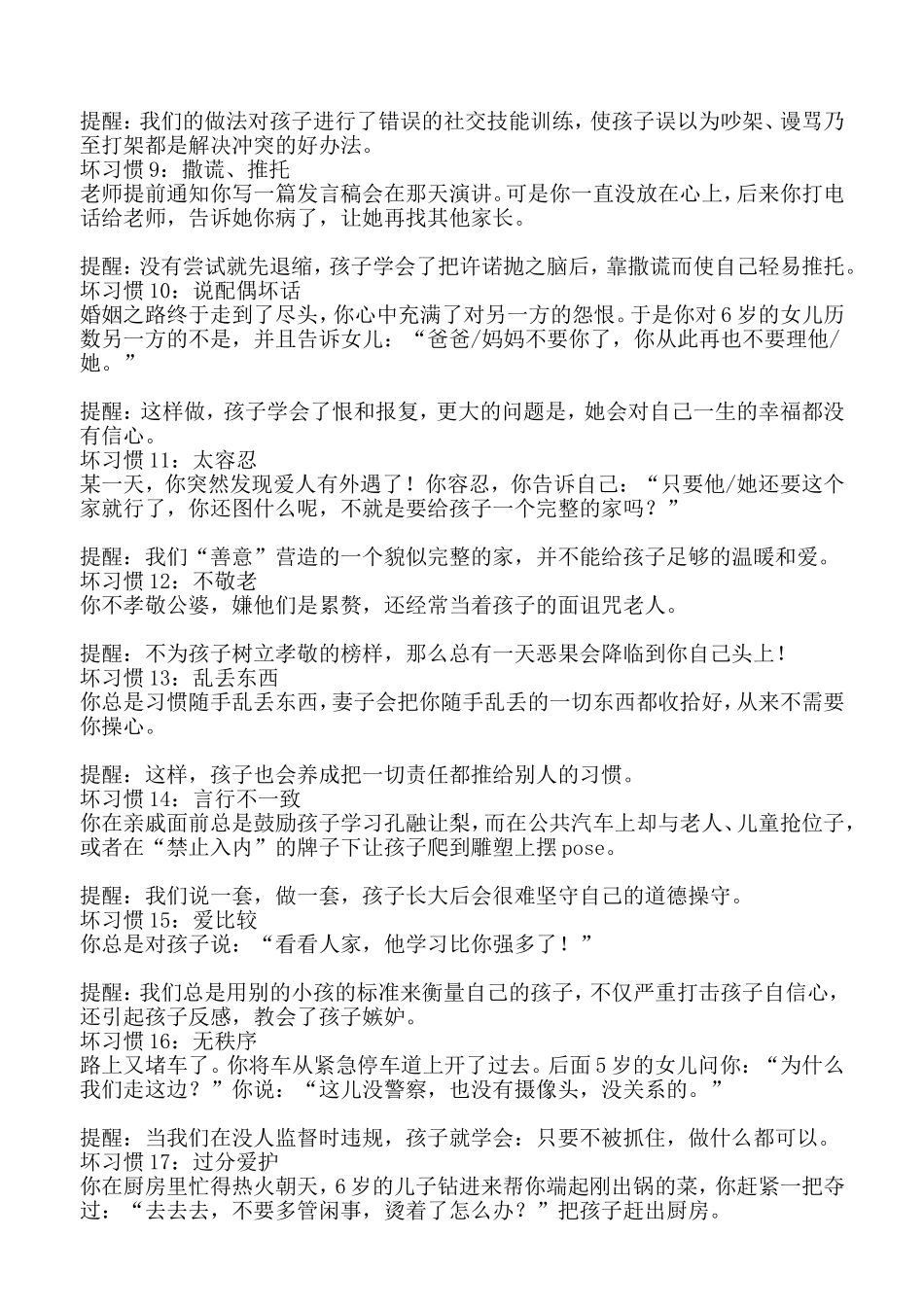 提醒：我们的做法对孩子进行了错误的社交技能训练，使孩子误以为吵架、谩骂乃至打架都是解决冲突的好办法。
坏习惯 9：撒谎、推托
老师提前通知你写一篇发言稿会在那天演讲。可是你一直没放在心上，后来你打电话给老师，告诉她你病了，让她再找其他家长。

提醒：没有尝试就先退缩，孩子学会了把许诺抛之脑后，靠撒谎而使自己轻易推托。
坏习惯 10：说配偶坏话
婚姻之路终于走到了尽头，你心中充满了对另一方的怨恨。于是你对 6 岁的女儿历数另一方的不是，并且告诉女儿：“爸爸/妈妈不要你了，你从此再也不要理他/她。”

提醒：这样做，孩子学会了恨和报复，更大的问题是，她会对自己一生的幸福都没有信心。
坏习惯 11：太容忍
某一天，你突然发现爱人有外遇了！你容忍，你告诉自己：“只要他/她还要这个家就行了，你还图什么呢，不就是要给孩子一个完整的家吗？”

提醒：我们“善意”营造的一个貌似完整的家，并不能给孩子足够的温暖和爱。
坏习惯 12：不敬老
你不孝敬公婆，嫌他们是累赘，还经常当着孩子的面诅咒老人。

提醒：不为孩子树立孝敬的榜样，那么总有一天恶果会降临到你自己头上！
坏习惯 13：乱丢东西
你总是习惯随手乱丢东西，妻子会把你随手乱丢的一切东西都收拾好，从来不需要你操心。

提醒：这样，孩子也会养成把一切责任都推给别人的习惯。
坏习惯 14：言行不一致
你在亲戚面前总是鼓励孩子学习孔融让梨，而在公共汽车上却与老人、儿童抢位子，或者在“禁止入内”的牌子下让孩子爬到雕塑上摆 pose。

提醒：我们说一套，做一套，孩子长大后会很难坚守自己的道德操守。
坏习惯 15：爱比较
你总是对孩子说：“看看人家，他学习比你强多了！”

提醒：我们总是用别的小孩的标准来衡量自己的孩子，不仅严重打击孩子自信心，还引起孩子反感，教会了孩子嫉妒。
坏习惯 16：无秩序
路上又堵车了。你将车从紧急停车道上开了过去。后面 5 岁的女儿问你：“为什么我们走这边？”你说：“这儿没警察，也没有摄像头，没关系的。”

提醒：当我们在没人监督时违规，孩子就学会：只要不被抓住，做什么都可以。
坏习惯 17：过分爱护
你在厨房里忙得热火朝天，6 岁的儿子钻进来帮你端起刚出锅的菜，你赶紧一把夺过：“去去去，不要多管闲事，烫着了怎么办？”把孩子赶出厨房。